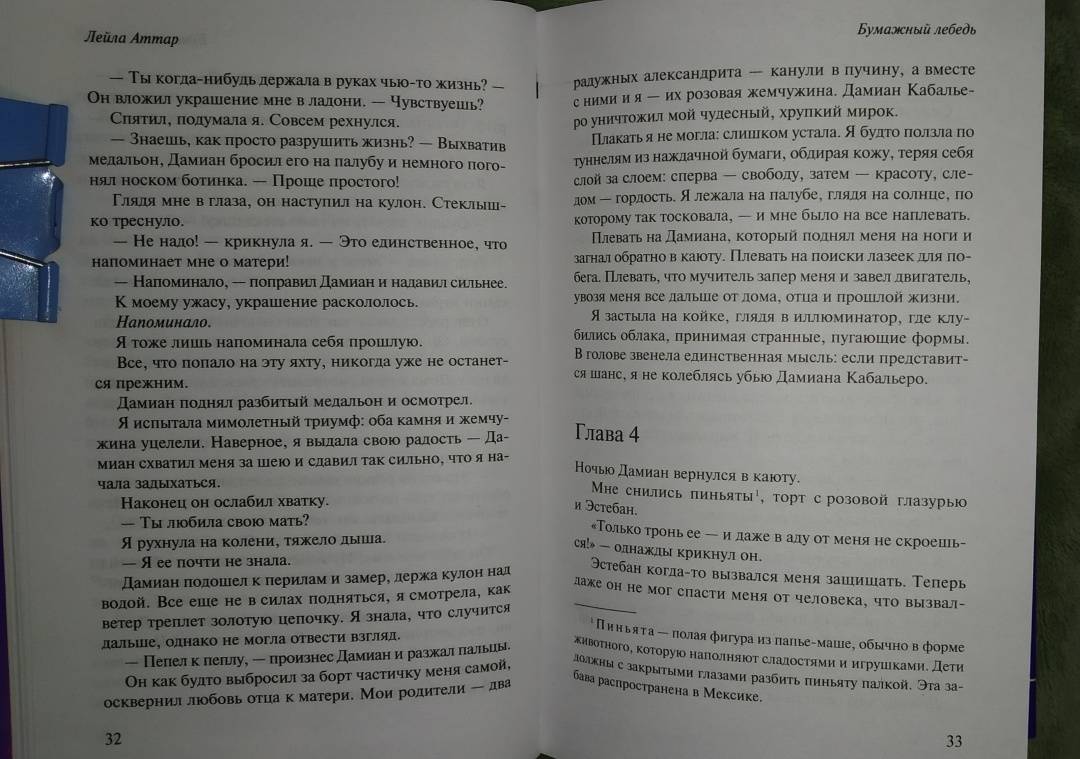 Лейла Аттар

— Ты когда-нибудь держала в руках чью-то жизнь? — Он вложил украшение мне в ладони. — Чувствуешь?

Спятил, подумала я. Совсем рехнулся.

— Знаешь, как просто разрушить жизнь? — Выхватив медальон, Дамиан бросил его на палубу и немного погонял носком ботинка. — Проще простого!

Глядя мне в глаза, он наступил на кулон. Стеклышко треснуло.

— Не надо! — крикнула я. — Это единственное, что напоминает мне о матери!

— Напоминало, — поправил Дамиан и надавил сильнее. К моему ужасу, украшение раскололось.

Напоминало.

Я тоже лишь напоминала себя прошлую.

Все, что попало на эту яхту, никогда уже не останется прежним.

Дамиан поднял разбитый медальон и осмотрел.

Я испытала мимолетный триумф: оба камня и жемчужина уцелели. Наверное, я выдала свою радость — Дамиан схватил меня за шею и сдавил так сильно, что я начала задыхаться.

Наконец он ослабил хватку.

— Ты любила свою мать?

Я рухнула на колени, тяжело дыша.

— Я ее почти не знала.

Дамиан подошел к перилам и замер, держа кулон над водой. Все еще не в силах подняться, я смотрела, как ветер треплет золотую цепочку. Я знала, что случится дальше, однако не могла отвести взгляд.

— Пепел к пеплу, — произнес Дамиан и разжал пальцы.

Он как будто выбросил за борт частичку меня самой, осквернил любовь отца к матери. Мои родители — два

32

Бумажный лебедь

радужных александрита — канули в пучину, а вместе с ними и я — их розовая жемчужина. Дамиан Кабальеро уничтожил мой чудесный, хрупкий мирок.

Плакать я не могла: слишком устала. Я будто ползла по туннелям из наждачной бумаги, обдирая кожу, теряя себя слой за слоем: сперва — свободу, затем — красоту, следом — гордость. Я лежала на палубе, глядя на солнце, по которому так тосковала, — и мне было на все наплевать.

Плевать на Дамиана, который поднял меня на ноги и загнал обратно в каюту. Плевать на поиски лазеек для побега. Плевать, что мучитель запер меня и завел двигатель, увозя меня все дальше от дома, отца и прошлой жизни.

Я застыла на койке, глядя в иллюминатор, где клубились облака, принимая странные, пугающие формы. В голове звенела единственная мысль: если представится шанс, я не колеблясь убью Дамиана Кабальеро.

Глава 4

Ночью Дамиан вернулся в каюту.

Мне снились пиньяты$^1$, торт с розовой глазурью и Эстебан.

«Только тронь ее — и даже в аду от меня не скроешься!» — однажды крикнул он.

Эстебан когда-то вызвался меня защищать. Теперь даже он не мог спасти меня от человека, что вызвал-

$^1$ Пиньята — полая фигура из папье-маше, обычно в форме животного, которую наполняют сладостями и игрушками. Дети должны с закрытыми глазами разбить пиньяту палкой. Эта забава распространена в Мексике.

33